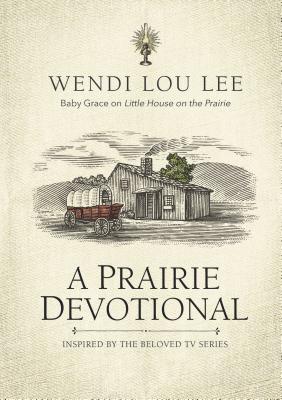 WENDI LOU LEE
Baby Grace on Little House on the Prairie

A PRAIRIE DEVOTIONAL

INSPIRED BY THE BELOVED TV SERIES